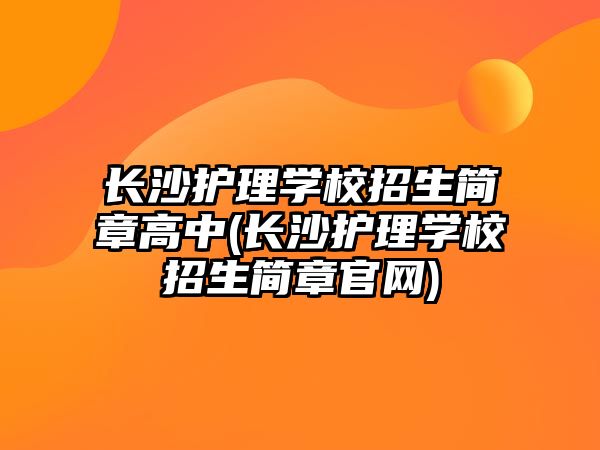 长沙护理学校招生简章高中(长沙护理学校招生简章官网)